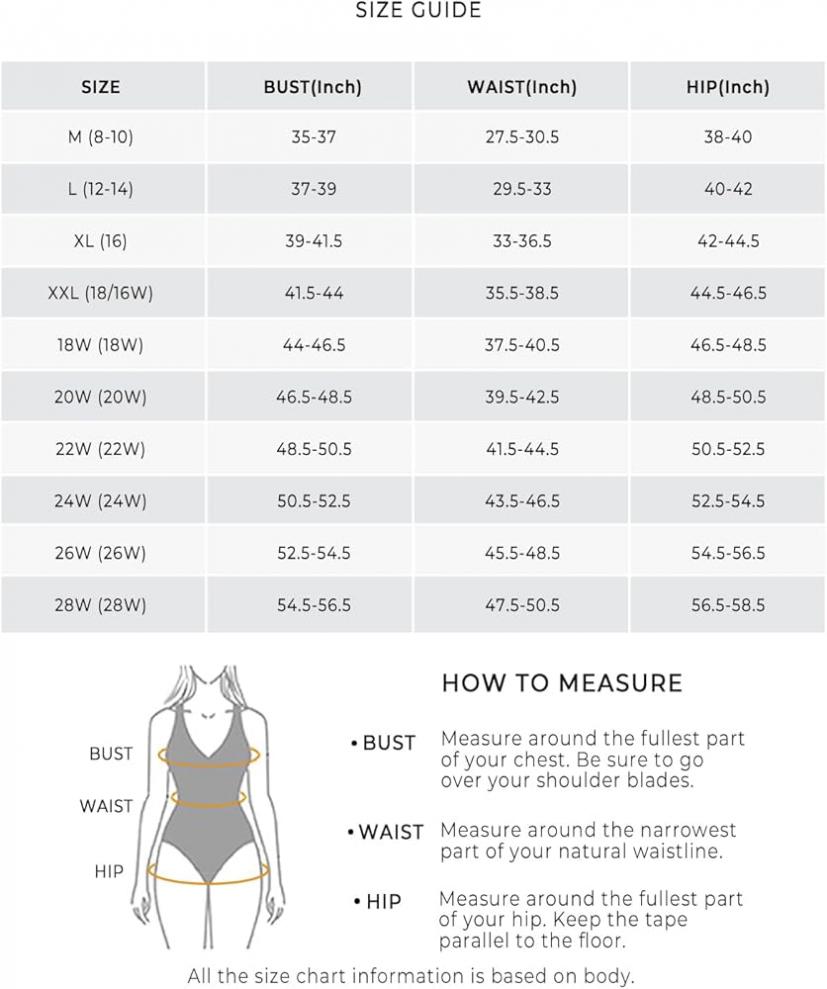 SIZE GUIDE

| SIZE | BUST(Inch) | WAIST(Inch) | HIP(Inch) |
|---|---|---|---|
| M (8-10) | 35-37 | 27.5-30.5 | 38-40 |
| L (12-14) | 37-39 | 29.5-33 | 40-42 |
| XL (16) | 39-41.5 | 33-36.5 | 42-44.5 |
| XXL (18/16W) | 41.5-44 | 35.5-38.5 | 44.5-46.5 |
| 18W (18W) | 44-46.5 | 37.5-40.5 | 46.5-48.5 |
| 20W (20W) | 46.5-48.5 | 39.5-42.5 | 48.5-50.5 |
| 22W (22W) | 48.5-50.5 | 41.5-44.5 | 50.5-52.5 |
| 24W (24W) | 50.5-52.5 | 43.5-46.5 | 52.5-54.5 |
| 26W (26W) | 52.5-54.5 | 45.5-48.5 | 54.5-56.5 |
| 28W (28W) | 54.5-56.5 | 47.5-50.5 | 56.5-58.5 |

BUST
WAIST
HIP

HOW TO MEASURE

• BUST Measure around the fullest part of your chest. Be sure to go over your shoulder blades.

• WAIST Measure around the narrowest part of your natural waistline.

• HIP Measure around the fullest part of your hip. Keep the tape parallel to the floor.

All the size chart information is based on body.